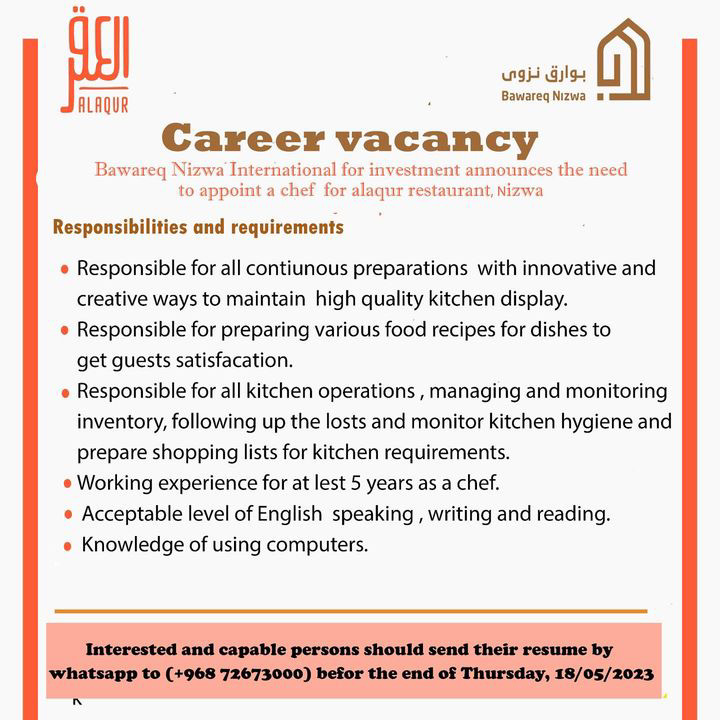 العقر
ALAQUR

بوارق نزوى
Bawareq Nizwa

Career vacancy

Bawareq Nizwa International for investment announces the need to appoint a chef for alaqur restaurant, Nizwa

Responsibilities and requirements

• Responsible for all contiunous preparations with innovative and creative ways to maintain high quality kitchen display.
• Responsible for preparing various food recipes for dishes to get guests satisfacation.
• Responsible for all kitchen operations , managing and monitoring inventory, following up the losts and monitor kitchen hygiene and prepare shopping lists for kitchen requirements.
• Working experience for at lest 5 years as a chef.
• Acceptable level of English speaking , writing and reading.
• Knowledge of using computers.

Interested and capable persons should send their resume by whatsapp to (+968 72673000) befor the end of Thursday, 18/05/2023